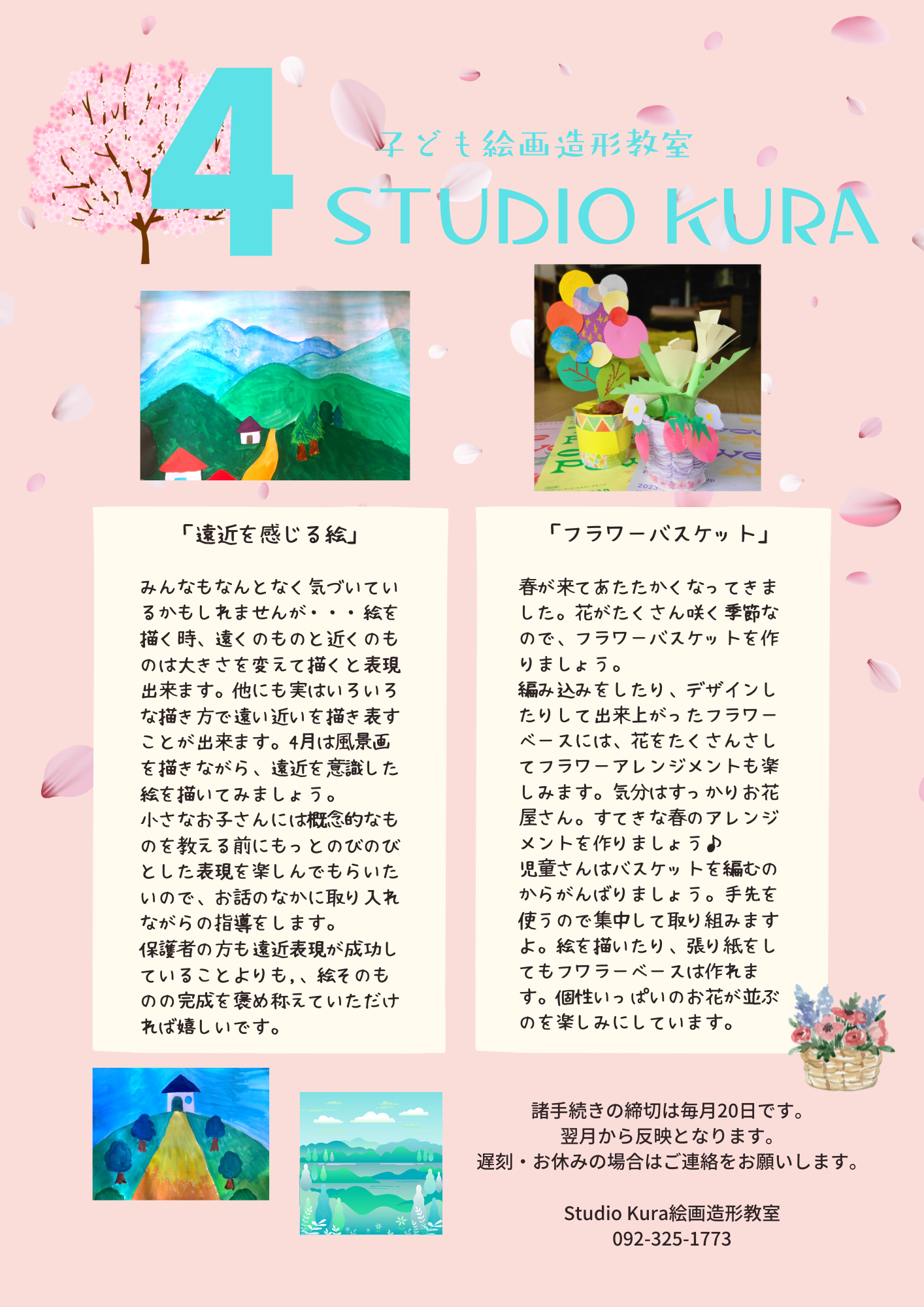 4

子ども絵画造形教室

STUDIO KURA

「遠近を感じる絵」

みんなもなんとなく気づいているかもしれませんが・・・絵を描く時、遠くのものと近くのものは大きさを変えて描くと表現出来ます。他にも実はいろいろな描き方で遠い近いを描き表すことが出来ます。4月は風景画を描きながら、遠近を意識した絵を描いてみましょう。
小さなお子さんには概念的なものを教える前にもっとのびのびとした表現を楽しんでもらいたいので、お話のなかに取り入れながらの指導をします。
保護者の方も遠近表現が成功していることよりも,、絵そのものの完成を褒め称えていただければ嬉しいです。

「フラワーバスケット」

春が来てあたたかくなってきました。花がたくさん咲く季節なので、フラワーバスケットを作りましょう。
編み込みをしたり、デザインしたりして出来上がったフラワーベースには、花をたくさんさしてフラワーアレンジメントも楽しみます。気分はすっかりお花屋さん。すてきな春のアレンジメントを作りましょう♪
児童さんはバスケットを編むのからがんばりましょう。手先を使うので集中して取り組みますよ。絵を描いたり、張り紙をしてもフワラーベースは作れます。個性いっぱいのお花が並ぶのを楽しみにしています。

諸手続きの締切は毎月20日です。
翌月から反映となります。
遅刻・お休みの場合はご連絡をお願いします。

Studio Kura絵画造形教室
092-325-1773